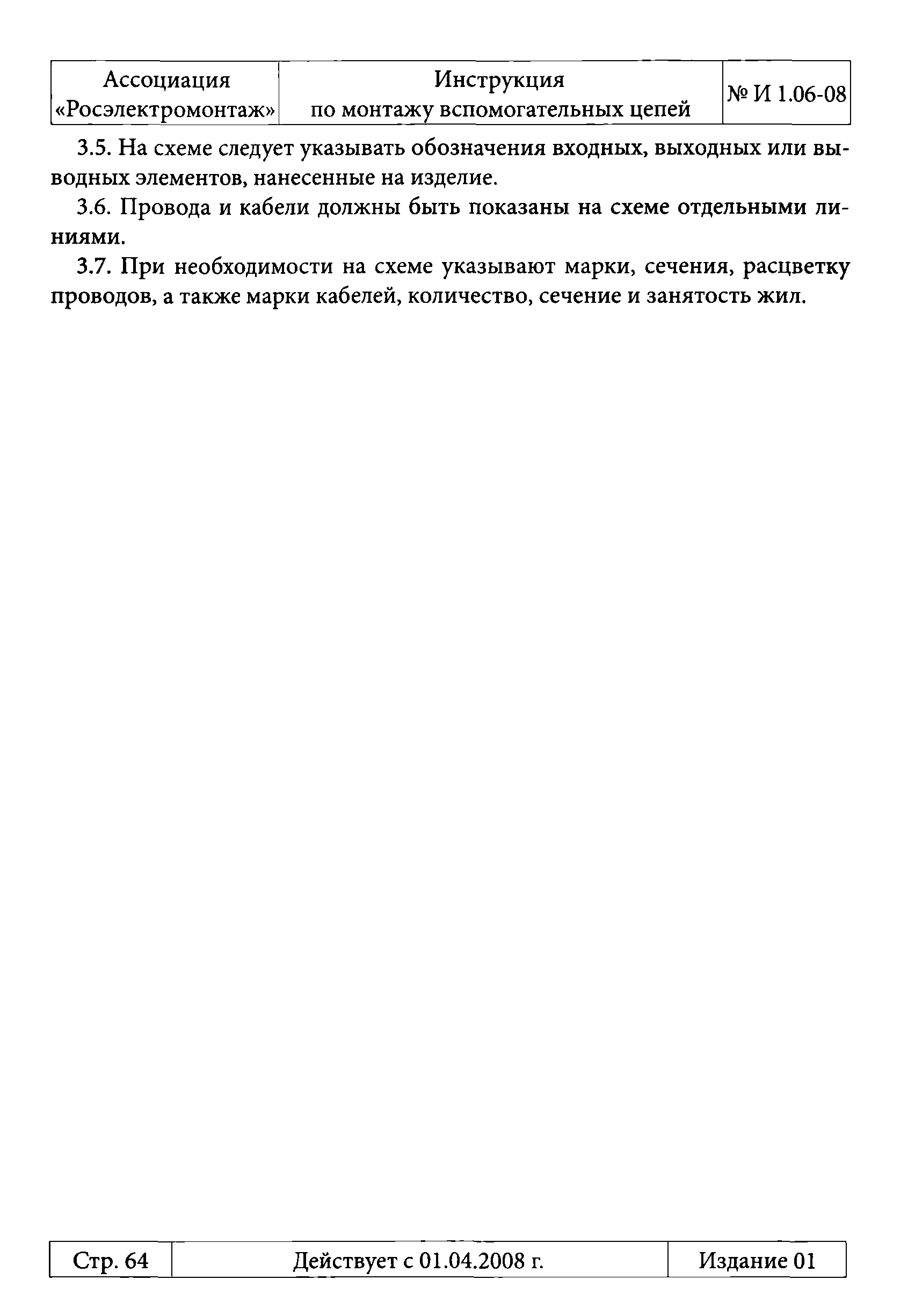 | Ассоциация «Росэлектромонтаж» | Инструкция по монтажу вспомогательных цепей | № И 1.06-08 |
|---|---|---|

3.5. На схеме следует указывать обозначения входных, выходных или выводных элементов, нанесенные на изделие.

3.6. Провода и кабели должны быть показаны на схеме отдельными линиями.

3.7. При необходимости на схеме указывают марки, сечения, расцветку проводов, а также марки кабелей, количество, сечение и занятость жил.

| Стр. 64 | Действует с 01.04.2008 г. | Издание 01 |
|---|---|---|